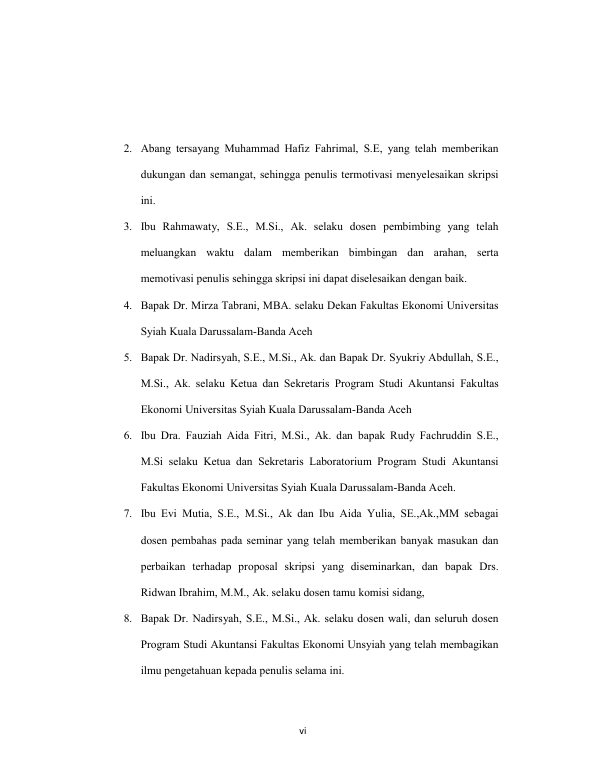 2. Abang tersayang Muhammad Hafiz Fahrimal, S.E, yang telah memberikan dukungan dan semangat, sehingga penulis termotivasi menyelesaikan skripsi ini.

3. Ibu Rahmawaty, S.E., M.Si., Ak. selaku dosen pembimbing yang telah meluangkan waktu dalam memberikan bimbingan dan arahan, serta memotivasi penulis sehingga skripsi ini dapat diselesaikan dengan baik.

4. Bapak Dr. Mirza Tabrani, MBA. selaku Dekan Fakultas Ekonomi Universitas Syiah Kuala Darussalam-Banda Aceh

5. Bapak Dr. Nadirsyah, S.E., M.Si., Ak. dan Bapak Dr. Syukriy Abdullah, S.E., M.Si., Ak. selaku Ketua dan Sekretaris Program Studi Akuntansi Fakultas Ekonomi Universitas Syiah Kuala Darussalam-Banda Aceh

6. Ibu Dra. Fauziah Aida Fitri, M.Si., Ak. dan bapak Rudy Fachruddin S.E., M.Si selaku Ketua dan Sekretaris Laboratorium Program Studi Akuntansi Fakultas Ekonomi Universitas Syiah Kuala Darussalam-Banda Aceh.

7. Ibu Evi Mutia, S.E., M.Si., Ak dan Ibu Aida Yulia, SE.,Ak.,MM sebagai dosen pembahas pada seminar yang telah memberikan banyak masukan dan perbaikan terhadap proposal skripsi yang diseminarkan, dan bapak Drs. Ridwan Ibrahim, M.M., Ak. selaku dosen tamu komisi sidang,

8. Bapak Dr. Nadirsyah, S.E., M.Si., Ak. selaku dosen wali, dan seluruh dosen Program Studi Akuntansi Fakultas Ekonomi Unsyiah yang telah membagikan ilmu pengetahuan kepada penulis selama ini.

vi